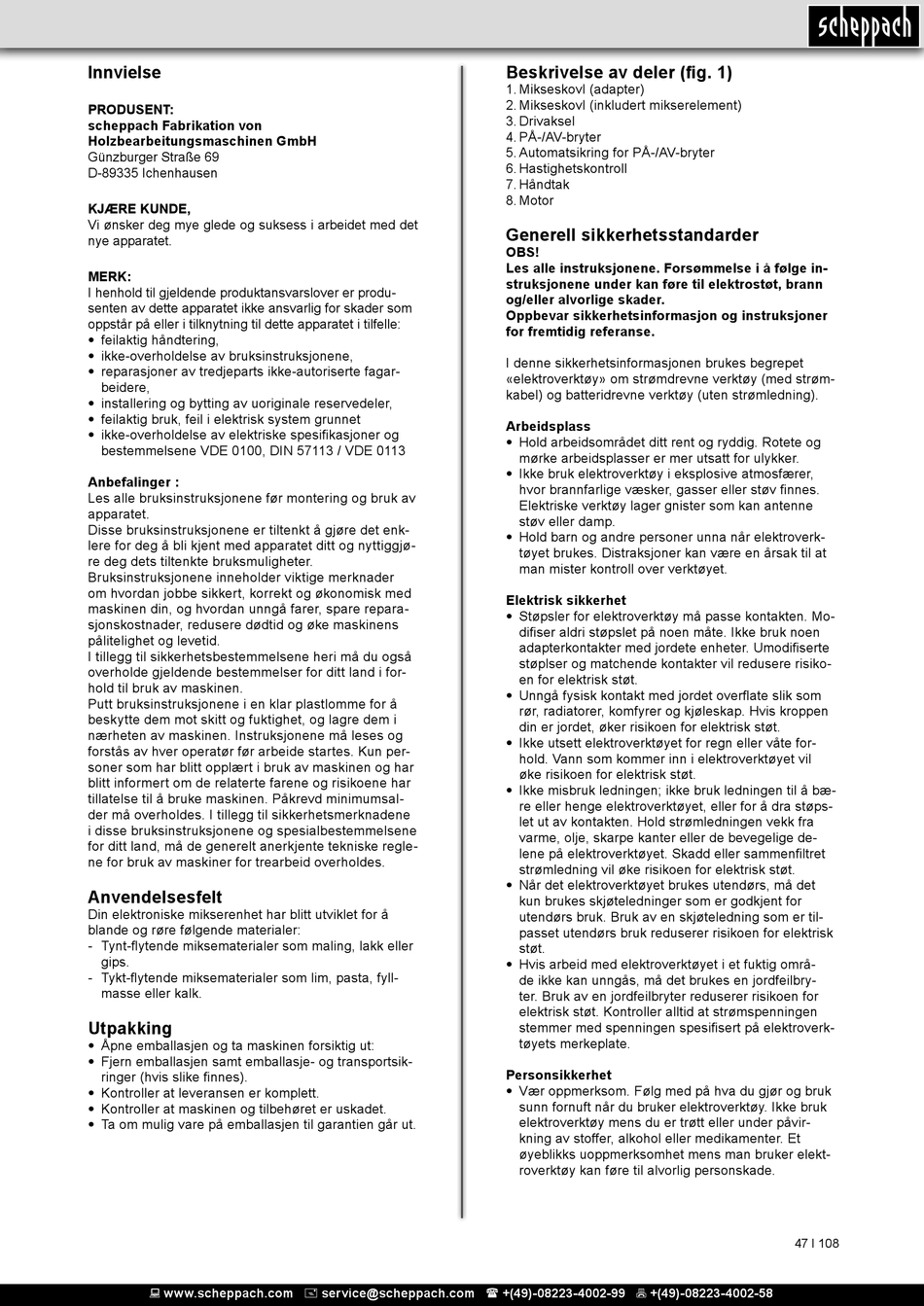 scheppach

Innvielse

PRODUSENT:
scheppach Fabrikation von Holzbearbeitungsmaschinen GmbH
Günzburger Straße 69
D-89335 Ichenhausen

KJÆRE KUNDE,
Vi ønsker deg mye glede og suksess i arbeidet med det nye apparatet.

MERK:
I henhold til gjeldende produktansvarslover er produsenten av dette apparatet ikke ansvarlig for skader som oppstår på eller i tilknytning til dette apparatet i tilfelle:
• feilaktig håndtering,
• ikke-overholdelse av bruksinstruksjonene,
• reparasjoner av tredjeparts ikke-autoriserte fagarbeidere,
• installering og bytting av uoriginale reservedeler,
• feilaktig bruk, feil i elektrisk system grunnet
• ikke-overholdelse av elektriske spesifikasjoner og bestemmelsene VDE 0100, DIN 57113 / VDE 0113

Anbefalinger :
Les alle bruksinstruksjonene før montering og bruk av apparatet.
Disse bruksinstruksjonene er tiltenkt å gjøre det enklere for deg å bli kjent med apparatet ditt og nyttiggjøre deg dets tiltenkte bruksmuligheter.
Bruksinstruksjonene inneholder viktige merknader om hvordan jobbe sikkert, korrekt og økonomisk med maskinen din, og hvordan unngå farer, spare reparasjonskostnader, redusere dødtid og øke maskinens pålitelighet og levetid.
I tillegg til sikkerhetsbestemmelsene heri må du også overholde gjeldende bestemmelser for ditt land i forhold til bruk av maskinen.
Putt bruksinstruksjonene i en klar plastlomme for å beskytte dem mot skitt og fuktighet, og lagre dem i nærheten av maskinen. Instruksjonene må leses og forstås av hver operatør før arbeide startes. Kun personer som har blitt opplært i bruk av maskinen og har blitt informert om de relaterte farene og risikoene har tillatelse til å bruke maskinen. Påkrevd minimumsalder må overholdes. I tillegg til sikkerhetsmerknadene i disse bruksinstruksjonene og spesialbestemmelsene for ditt land, må de generelt anerkjente tekniske reglene for bruk av maskiner for trearbeid overholdes.

Anvendelsesfelt
Din elektroniske mikserenhet har blitt utviklet for å blande og røre følgende materialer:
- Tynt-flytende miksematerialer som maling, lakk eller gips.
- Tykt-flytende miksematerialer som lim, pasta, fyllmasse eller kalk.

Utpakking
• Åpne emballasjen og ta maskinen forsiktig ut:
• Fjern emballasjen samt emballasje- og transportsikringer (hvis slike finnes).
• Kontroller at leveransen er komplett.
• Kontroller at maskinen og tilbehøret er uskadet.
• Ta om mulig vare på emballasjen til garantien går ut.

Beskrivelse av deler (fig. 1)
1. Mikseskovl (adapter)
2. Mikseskovl (inkludert mikserelement)
3. Drivaksel
4. PÅ-/AV-bryter
5. Automatsikring for PÅ-/AV-bryter
6. Hastighetskontroll
7. Håndtak
8. Motor

Generell sikkerhetsstandarder
OBS!
Les alle instruksjonene. Forsømmelse i å følge instruksjonene under kan føre til elektrostøt, brann og/eller alvorlige skader.
Oppbevar sikkerhetsinformasjon og instruksjoner for fremtidig referanse.

I denne sikkerhetsinformasjonen brukes begrepet «elektroverktøy» om strømdrevne verktøy (med strømkabel) og batteridrevne verktøy (uten strømledning).

Arbeidsplass
• Hold arbeidsområdet ditt rent og ryddig. Rotete og mørke arbeidsplasser er mer utsatt for ulykker.
• Ikke bruk elektroverktøy i eksplosive atmosfærer, hvor brannfarlige væsker, gasser eller støv finnes. Elektriske verktøy lager gnister som kan antenne støv eller damp.
• Hold barn og andre personer unna når elektroverktøyet brukes. Distraksjoner kan være en årsak til at man mister kontroll over verktøyet.

Elektrisk sikkerhet
• Støpsler for elektroverktøy må passe kontakten. Modifiser aldri støpslet på noen måte. Ikke bruk noen adapterkontakter med jordete enheter. Umodifiserte støplser og matchende kontakter vil redusere risikoen for elektrisk støt.
• Unngå fysisk kontakt med jordet overflate slik som rør, radiatorer, komfyrer og kjøleskap. Hvis kroppen din er jordet, øker risikoen for elektrisk støt.
• Ikke utsett elektroverktøyet for regn eller våte forhold. Vann som kommer inn i elektroverktøyet vil øke risikoen for elektrisk støt.
• Ikke misbruk ledningen; ikke bruk ledningen til å bære eller henge elektroverktøyet, eller for å dra støpslet ut av kontakten. Hold strømledningen vekk fra varme, olje, skarpe kanter eller de bevegelige delene på elektroverktøyet. Skadd eller sammenfiltret strømledning vil øke risikoen for elektrisk støt.
• Når det elektroverktøyet brukes utendørs, må det kun brukes skjøteledninger som er godkjent for utendørs bruk. Bruk av en skjøteledning som er tilpasset utendørs bruk reduserer risikoen for elektrisk støt.
• Hvis arbeid med elektroverktøyet i et fuktig område ikke kan unngås, må det brukes en jordfeilbryter. Bruk av en jordfeilbryter reduserer risikoen for elektrisk støt. Kontroller alltid at strømspenningen stemmer med spenningen spesifisert på elektroverktøyets merkeplate.

Personsikkerhet
• Vær oppmerksom. Følg med på hva du gjør og bruk sunn fornuft når du bruker elektroverktøy. Ikke bruk elektroverktøy mens du er trøtt eller under påvirkning av stoffer, alkohol eller medikamenter. Et øyeblikks uoppmerksomhet mens man bruker elektroverktøy kan føre til alvorlig personskade.

47 I 108

www.scheppach.com service@scheppach.com +(49)-08223-4002-99 +(49)-08223-4002-58